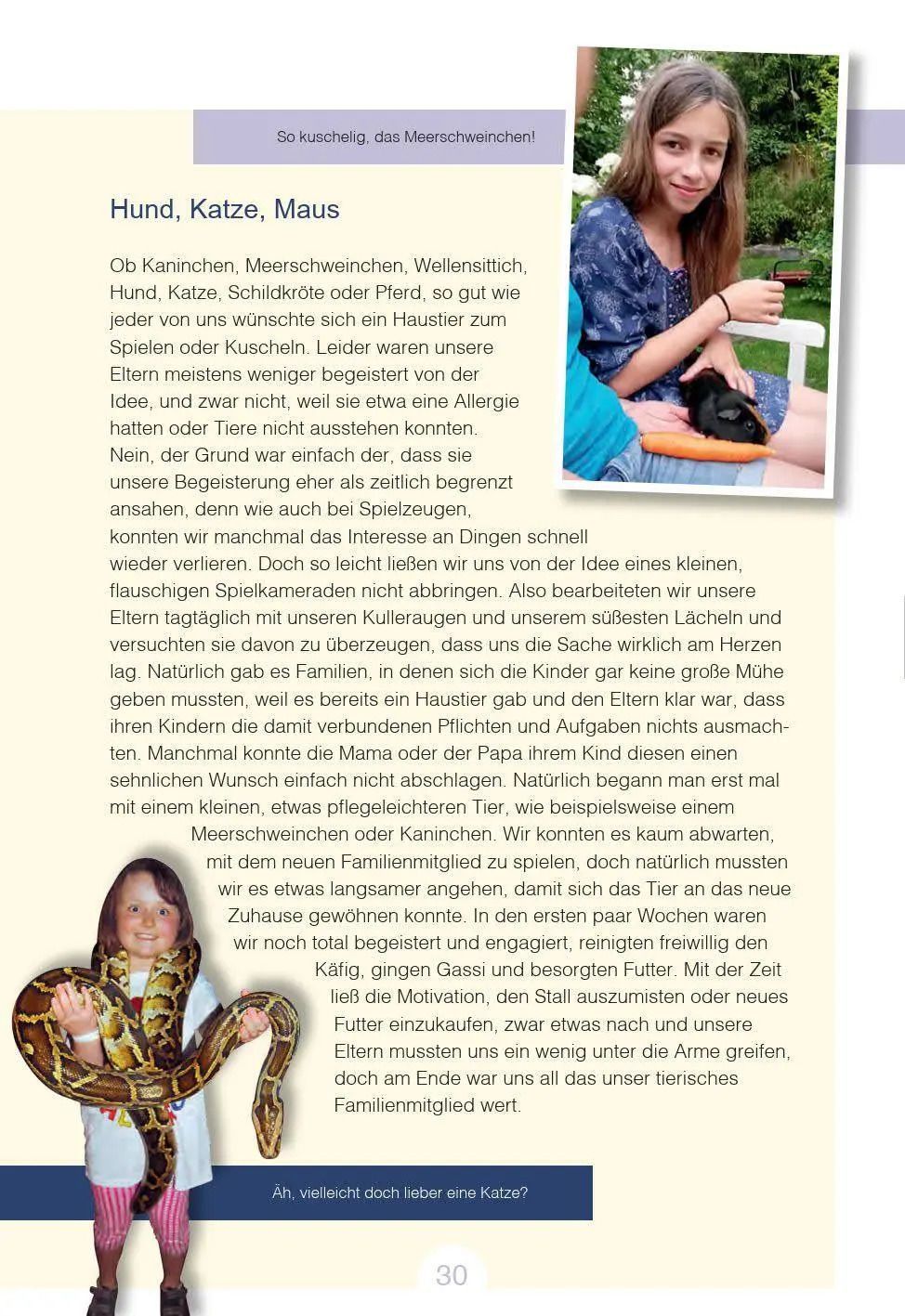 So kuschelig, das Meerschweinchen!

Hund, Katze, Maus

Ob Kaninchen, Meerschweinchen, Wellensittich, Hund, Katze, Schildkröte oder Pferd, so gut wie jeder von uns wünschte sich ein Haustier zum Spielen oder Kuscheln. Leider waren unsere Eltern meistens weniger begeistert von der Idee, und zwar nicht, weil sie etwa eine Allergie hatten oder Tiere nicht ausstehen konnten. Nein, der Grund war einfach der, dass sie unsere Begeisterung eher als zeitlich begrenzt ansahen, denn wie auch bei Spielzeugen, konnten wir manchmal das Interesse an Dingen schnell wieder verlieren. Doch so leicht ließen wir uns von der Idee eines kleinen, flauschigen Spielkameraden nicht abbringen. Also bearbeiteten wir unsere Eltern tagtäglich mit unseren Kulleraugen und unserem süßesten Lächeln und versuchten sie davon zu überzeugen, dass uns die Sache wirklich am Herzen lag. Natürlich gab es Familien, in denen sich die Kinder gar keine große Mühe geben mussten, weil es bereits ein Haustier gab und den Eltern klar war, dass ihren Kindern die damit verbundenen Pflichten und Aufgaben nichts ausmachten. Manchmal konnte die Mama oder der Papa ihrem Kind diesen einen sehnlichen Wunsch einfach nicht abschlagen. Natürlich begann man erst mal mit einem kleinen, etwas pflegeleichteren Tier, wie beispielsweise einem Meerschweinchen oder Kaninchen. Wir konnten es kaum abwarten, mit dem neuen Familienmitglied zu spielen, doch natürlich mussten wir es etwas langsamer angehen, damit sich das Tier an das neue Zuhause gewöhnen konnte. In den ersten paar Wochen waren wir noch total begeistert und engagiert, reinigten freiwillig den Käfig, gingen Gassi und besorgten Futter. Mit der Zeit ließ die Motivation, den Stall auszumisten oder neues Futter einzukaufen, zwar etwas nach und unsere Eltern mussten uns ein wenig unter die Arme greifen, doch am Ende war uns all das unser tierisches Familienmitglied wert.

Äh, vielleicht doch lieber eine Katze?

30